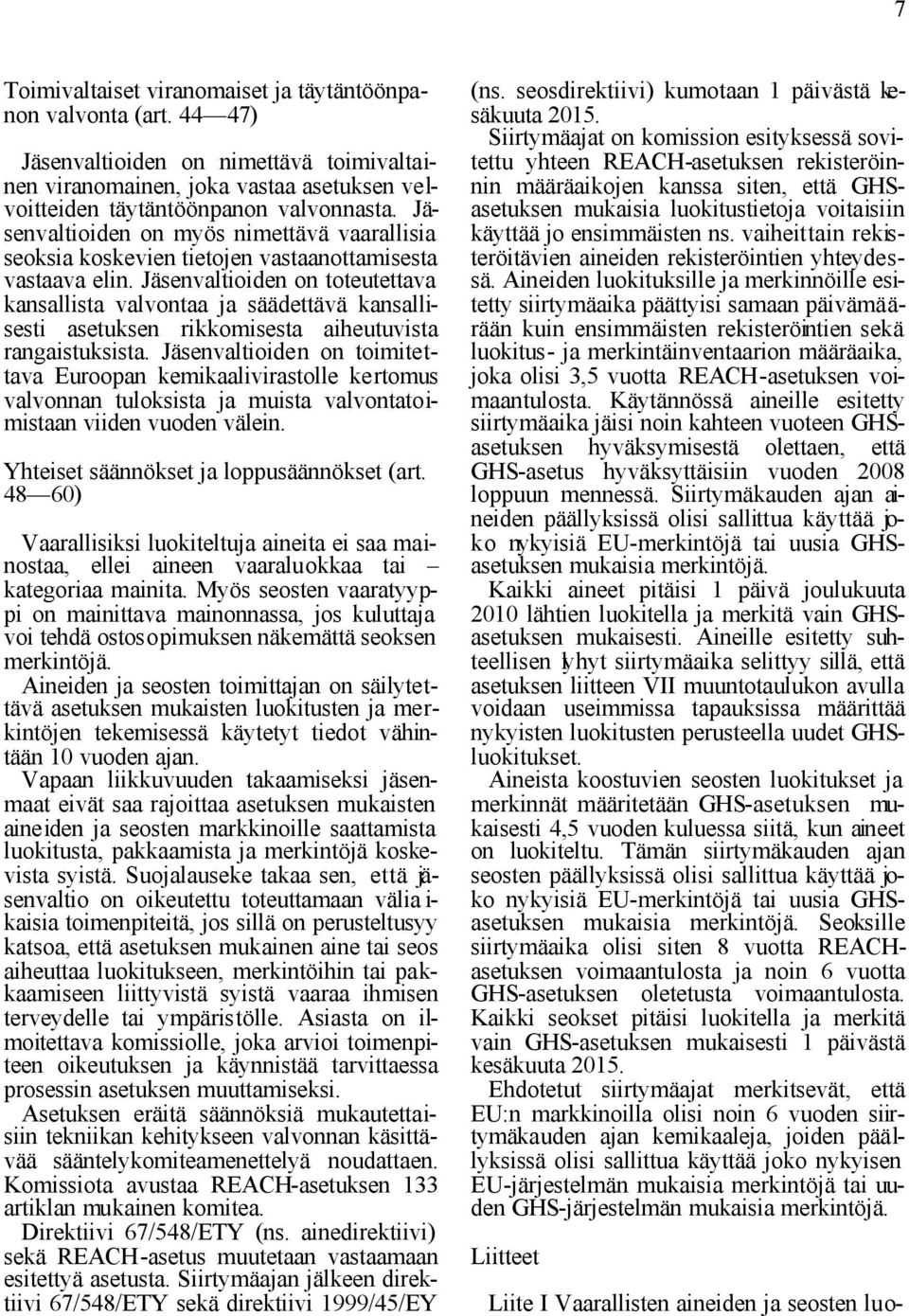 7

Toimivaltaiset viranomaiset ja täytäntöönpanon valvonta (art. 44—47)

Jäsenvaltioiden on nimettävä toimivaltainen viranomainen, joka vastaa asetuksen velvoitteiden täytäntöönpanon valvonnasta. Jäsenvaltioiden on myös nimettävä vaarallisia seoksia koskevien tietojen vastaanottamisesta vastaava elin. Jäsenvaltioiden on toteutettava kansallista valvontaa ja säädettävä kansallisesti asetuksen rikkomisesta aiheutuvista rangaistuksista. Jäsenvaltioiden on toimitettava Euroopan kemikaalivirastolle kertomus valvonnan tuloksista ja muista valvontatoimistaan viiden vuoden välein.

Yhteiset säännökset ja loppusäännökset (art. 48—60)

Vaarallisiksi luokiteltuja aineita ei saa mainostaa, ellei aineen vaaraluokkaa tai – kategoriaa mainita. Myös seosten vaaratyyppi on mainittava mainonnassa, jos kuluttaja voi tehdä ostosopimuksen näkemättä seoksen merkintöjä.

Aineiden ja seosten toimittajan on säilytettävä asetuksen mukaisten luokitusten ja merkintöjen tekemisessä käytetyt tiedot vähintään 10 vuoden ajan.

Vapaan liikkuvuuden takaamiseksi jäsenmaat eivät saa rajoittaa asetuksen mukaisten aineiden ja seosten markkinoille saattamista luokitusta, pakkaamista ja merkintöjä koskevista syistä. Suojalauseke takaa sen, että jäsenvaltio on oikeutettu toteuttamaan väliaikaisia toimenpiteitä, jos sillä on perusteltusyy katsoa, että asetuksen mukainen aine tai seos aiheuttaa luokitukseen, merkintöihin tai pakkaamiseen liittyvistä syistä vaaraa ihmisen terveydelle tai ympäristölle. Asiasta on ilmoitettava komissiolle, joka arvioi toimenpiteen oikeutuksen ja käynnistää tarvittaessa prosessin asetuksen muuttamiseksi.

Asetuksen eräitä säännöksiä mukautettaisiin tekniikan kehitykseen valvonnan käsittävää sääntelykomiteamenettelyä noudattaen. Komissiota avustaa REACH-asetuksen 133 artiklan mukainen komitea.

Direktiivi 67/548/ETY (ns. ainedirektiivi) sekä REACH-asetus muutetaan vastaamaan esitettyä asetusta. Siirtymäajan jälkeen direktiivi 67/548/ETY sekä direktiivi 1999/45/EY (ns. seosdirektiivi) kumotaan 1 päivästä kesäkuuta 2015.

Siirtymäajat on komission esityksessä sovitettu yhteen REACH-asetuksen rekisteröinnin määräaikojen kanssa siten, että GHS-asetuksen mukaisia luokitustietoja voitaisiin käyttää jo ensimmäisten ns. vaiheittain rekisteröitävien aineiden rekisteröintien yhteydessä. Aineiden luokituksille ja merkinnöille esitetty siirtymäaika päättyisi samaan päivämäärään kuin ensimmäisten rekisteröintien sekä luokitus- ja merkintäinventaarion määräaika, joka olisi 3,5 vuotta REACH-asetuksen voimaantulosta. Käytännössä aineille esitetty siirtymäaika jäisi noin kahteen vuoteen GHS-asetuksen hyväksymisestä olettaen, että GHS-asetus hyväksyttäisiin vuoden 2008 loppuun mennessä. Siirtymäkauden ajan aineiden päällyksissä olisi sallittua käyttää joko nykyisiä EU-merkintöjä tai uusia GHS-asetuksen mukaisia merkintöjä.

Kaikki aineet pitäisi 1 päivä joulukuuta 2010 lähtien luokitella ja merkitä vain GHS-asetuksen mukaisesti. Aineille esitetty suhteellisen lyhyt siirtymäaika selittyy sillä, että asetuksen liitteen VII muuntotaulukon avulla voidaan useimmissa tapauksissa määrittää nykyisten luokitusten perusteella uudet GHS-luokitukset.

Aineista koostuvien seosten luokitukset ja merkinnät määritetään GHS-asetuksen mukaisesti 4,5 vuoden kuluessa siitä, kun aineet on luokiteltu. Tämän siirtymäkauden ajan seosten päällyksissä olisi sallittua käyttää joko nykyisiä EU-merkintöjä tai uusia GHS-asetuksen mukaisia merkintöjä. Seoksille siirtymäaika olisi siten 8 vuotta REACH-asetuksen voimaantulosta ja noin 6 vuotta GHS-asetuksen oletetusta voimaantulosta. Kaikki seokset pitäisi luokitella ja merkitä vain GHS-asetuksen mukaisesti 1 päivästä kesäkuuta 2015.

Ehdotetut siirtymäajat merkitsevät, että EU:n markkinoilla olisi noin 6 vuoden siirtymäkauden ajan kemikaaleja, joiden päällyksissä olisi sallittua käyttää joko nykyisen EU-järjestelmän mukaisia merkintöjä tai uuden GHS-järjestelmän mukaisia merkintöjä.

Liitteet

Liite I Vaarallisten aineiden ja seosten luo-